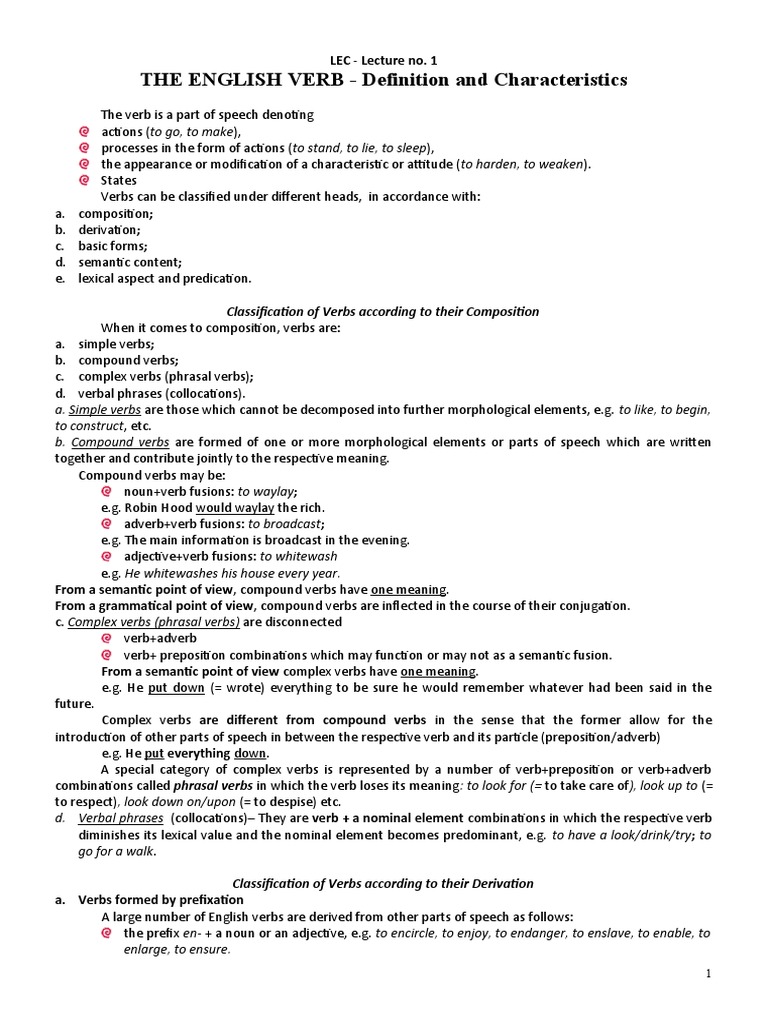 LEC - Lecture no. 1
THE ENGLISH VERB - Definition and Characteristics

The verb is a part of speech denoting
actions (to go, to make),
processes in the form of actions (to stand, to lie, to sleep),
the appearance or modification of a characteristic or attitude (to harden, to weaken).
States
Verbs can be classified under different heads, in accordance with:
a. composition;
b. derivation;
c. basic forms;
d. semantic content;
e. lexical aspect and predication.

Classification of Verbs according to their Composition
When it comes to composition, verbs are:
a. simple verbs;
b. compound verbs;
c. complex verbs (phrasal verbs);
d. verbal phrases (collocations).
a. Simple verbs are those which cannot be decomposed into further morphological elements, e.g. to like, to begin, to construct, etc.
b. Compound verbs are formed of one or more morphological elements or parts of speech which are written together and contribute jointly to the respective meaning.
Compound verbs may be:
noun+verb fusions: to waylay;
e.g. Robin Hood would waylay the rich.
adverb+verb fusions: to broadcast;
e.g. The main information is broadcast in the evening.
adjective+verb fusions: to whitewash
e.g. He whitewashes his house every year.
From a semantic point of view, compound verbs have one meaning.
From a grammatical point of view, compound verbs are inflected in the course of their conjugation.
c. Complex verbs (phrasal verbs) are disconnected
verb+adverb
verb+ preposition combinations which may function or may not as a semantic fusion.
From a semantic point of view complex verbs have one meaning.
e.g. He put down (= wrote) everything to be sure he would remember whatever had been said in the future.
Complex verbs are different from compound verbs in the sense that the former allow for the introduction of other parts of speech in between the respective verb and its particle (preposition/adverb)
e.g. He put everything down.
A special category of complex verbs is represented by a number of verb+preposition or verb+adverb combinations called phrasal verbs in which the verb loses its meaning: to look for (= to take care of), look up to (= to respect), look down on/upon (= to despise) etc.
d. Verbal phrases (collocations)– They are verb + a nominal element combinations in which the respective verb diminishes its lexical value and the nominal element becomes predominant, e.g. to have a look/drink/try; to go for a walk.

Classification of Verbs according to their Derivation
a. Verbs formed by prefixation
A large number of English verbs are derived from other parts of speech as follows:
the prefix en- + a noun or an adjective, e.g. to encircle, to enjoy, to endanger, to enslave, to enable, to enlarge, to ensure.

1